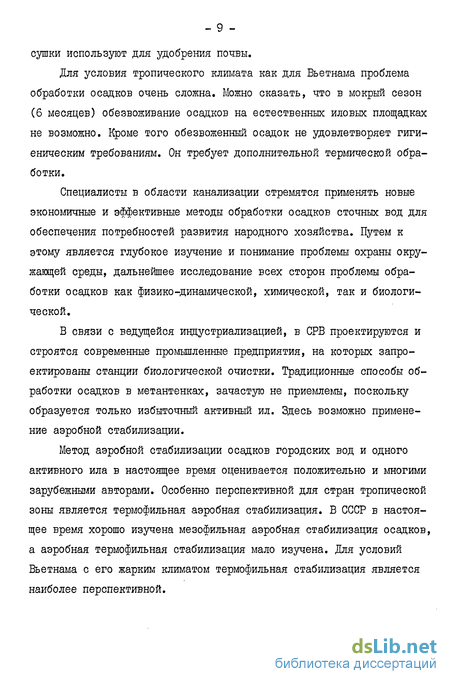 - 9 -

сушки используют для удобрения почвы.

Для условия тропического климата как для Вьетнама проблема обработки осадков очень сложна. Можно сказать, что в мокрый сезон (6 месяцев) обезвоживание осадков на естественных иловых площадках не возможно. Кроме того обезвоженный осадок не удовлетворяет гигиеническим требованиям. Он требует дополнительной термической обработки.

Специалисты в области канализации стремятся применять новые экономичные и эффективные методы обработки осадков сточных вод для обеспечения потребностей развития народного хозяйства. Путем к этому является глубокое изучение и понимание проблемы охраны окружающей среды, дальнейшее исследование всех сторон проблемы обработки осадков как физико-динамической, химической, так и биологической.

В связи с ведущейся индустриализацией, в СРВ проектируются и строятся современные промышленные предприятия, на которых запроектированы станции биологической очистки. Традиционные способы обработки осадков в метантенках, зачастую не приемлемы, поскольку образуется только избыточный активный ил. Здесь возможно применение аэробной стабилизации.

Метод аэробной стабилизации осадков городских вод и одного активного ила в настоящее время оценивается положительно и многими зарубежными авторами. Особенно перспективной для стран тропической зоны является термофильная аэробная стабилизация. В СССР в настоящее время хорошо изучена мезофильная аэробная стабилизация осадков, а аэробная термофильная стабилизация мало изучена. Для условий Вьетнама с его жарким климатом термофильная стабилизация является наиболее перспективной.

dsLib.net
библиотека диссертаций